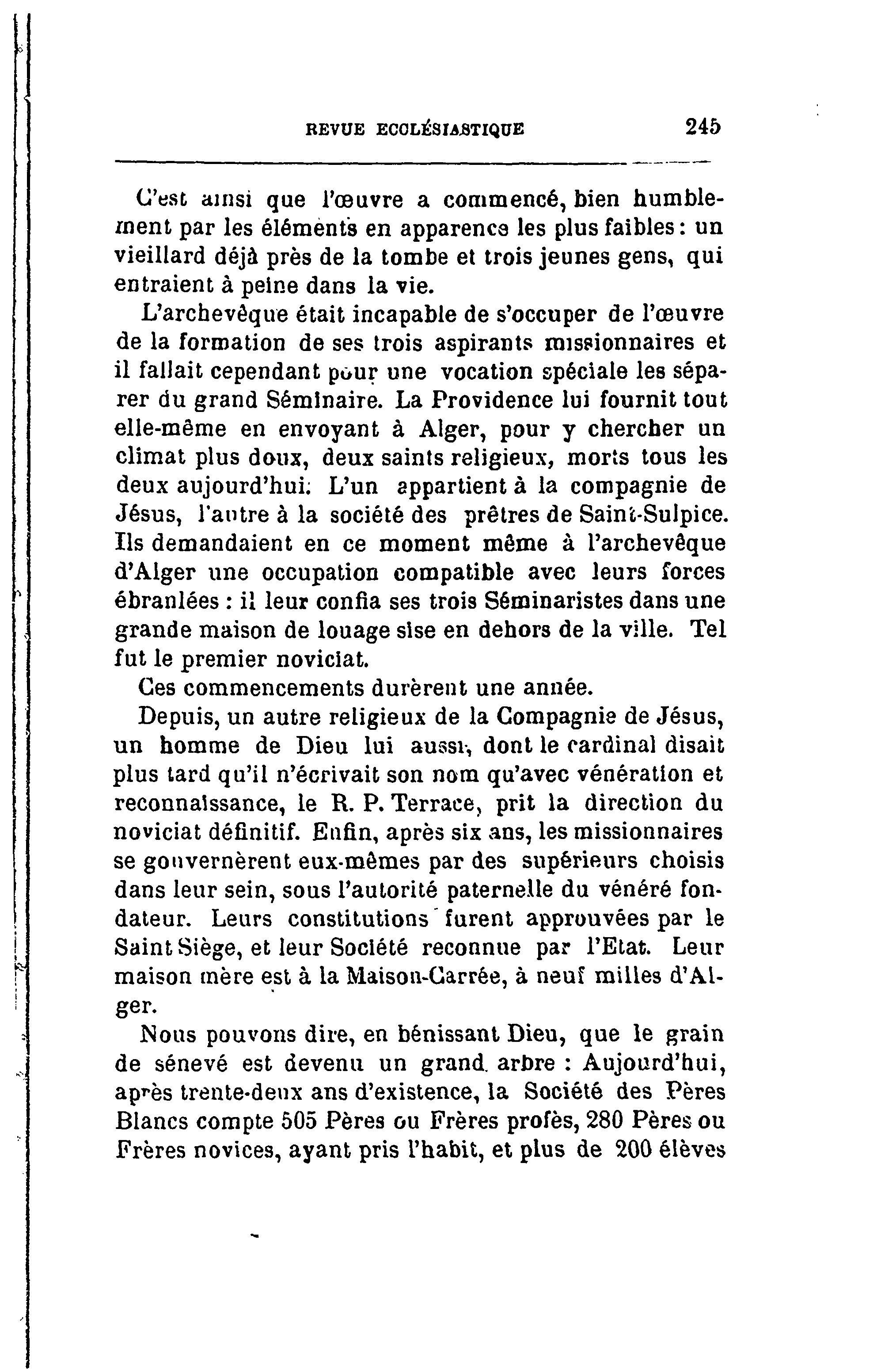 REVUE ECCLÉSIASTIQUE 245

C'est ainsi que l'œuvre a commencé, bien humblement par les éléments en apparence les plus faibles : un vieillard déjà près de la tombe et trois jeunes gens, qui entraient à peine dans la vie.

L'archevêque était incapable de s'occuper de l'œuvre de la formation de ses trois aspirants missionnaires et il fallait cependant pour une vocation spéciale les séparer du grand Séminaire. La Providence lui fournit tout elle-même en envoyant à Alger, pour y chercher un climat plus doux, deux saints religieux, morts tous les deux aujourd'hui. L'un appartient à la compagnie de Jésus, l'autre à la société des prêtres de Saint-Sulpice. Ils demandaient en ce moment même à l'archevêque d'Alger une occupation compatible avec leurs forces ébranlées : il leur confia ses trois Séminaristes dans une grande maison de louage sise en dehors de la ville. Tel fut le premier noviciat.

Ces commencements durèrent une année.

Depuis, un autre religieux de la Compagnie de Jésus, un homme de Dieu lui aussi, dont le cardinal disait plus tard qu'il n'écrivait son nom qu'avec vénération et reconnaissance, le R. P. Terrace, prit la direction du noviciat définitif. Enfin, après six ans, les missionnaires se gouvernèrent eux-mêmes par des supérieurs choisis dans leur sein, sous l'autorité paternelle du vénéré fondateur. Leurs constitutions furent approuvées par le Saint Siège, et leur Société reconnue par l'Etat. Leur maison mère est à la Maison-Carrée, à neuf milles d'Alger.

Nous pouvons dire, en bénissant Dieu, que le grain de sénevé est devenu un grand arbre : Aujourd'hui, après trente-deux ans d'existence, la Société des Pères Blancs compte 505 Pères ou Frères profès, 280 Pères ou Frères novices, ayant pris l'habit, et plus de 200 élèves